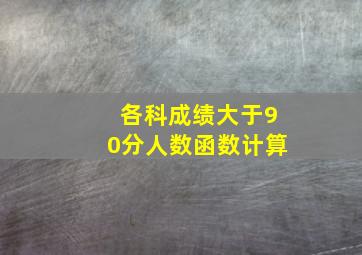 各科成绩大于90分人数函数计算